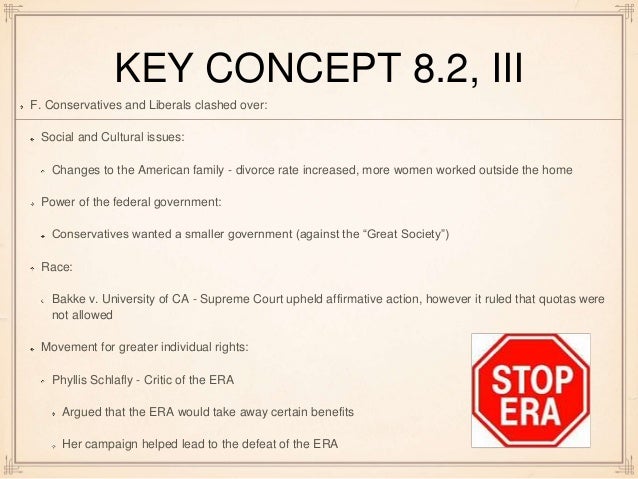 KEY CONCEPT 8.2, III

F. Conservatives and Liberals clashed over:

Social and Cultural issues:

Changes to the American family - divorce rate increased, more women worked outside the home

Power of the federal government:

Conservatives wanted a smaller government (against the “Great Society”)

Race:

Bakke v. University of CA - Supreme Court upheld affirmative action, however it ruled that quotas were not allowed

Movement for greater individual rights:

Phyllis Schlafly - Critic of the ERA

Argued that the ERA would take away certain benefits

Her campaign helped lead to the defeat of the ERA

STOP ERA